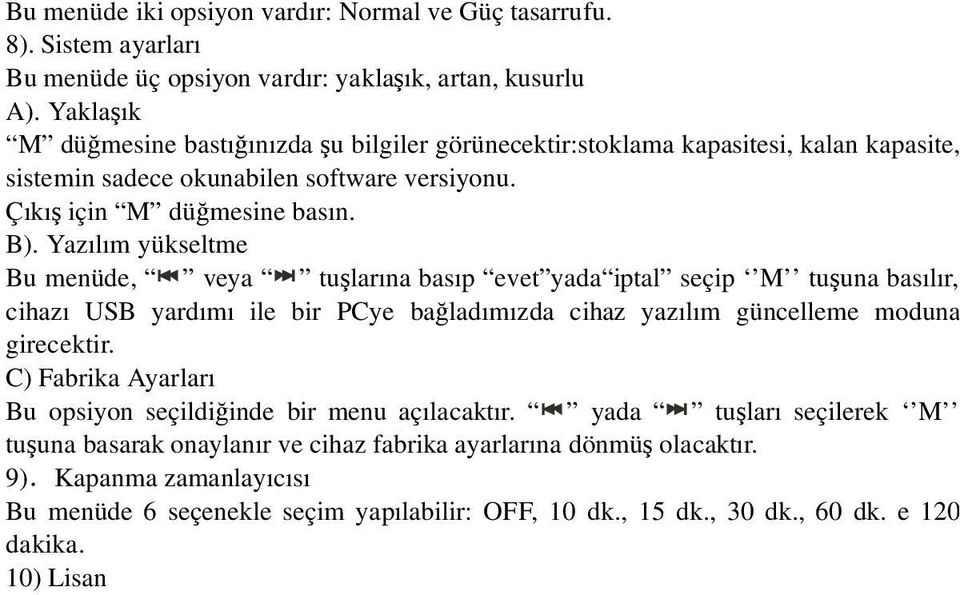 Bu menüde iki opsiyon vardır: Normal ve Güç tasarrufu.
8). Sistem ayarları
Bu menüde üç opsiyon vardır: yaklaşık, artan, kusurlu
A). Yaklaşık
“M” düğmesine bastığınızda şu bilgiler görünecektir:stoklama kapasitesi, kalan kapasite, sistemin sadece okunabilen software versiyonu.
Çıkış için “M” düğmesine basın.
B). Yazılım yükseltme
Bu menüde, “⏮” veya “⏭” tuşlarına basıp “evet”yada“iptal” seçip ‘’M’’ tuşuna basılır, cihazı USB yardımı ile bir PCye bağladımızda cihaz yazılım güncelleme moduna girecektir.
C) Fabrika Ayarları
Bu opsiyon seçildiğinde bir menu açılacaktır. “⏮” yada “⏭” tuşları seçilerek ‘’M’’ tuşuna basarak onaylanır ve cihaz fabrika ayarlarına dönmüş olacaktır.
9). Kapanma zamanlayıcısı
Bu menüde 6 seçenekle seçim yapılabilir: OFF, 10 dk., 15 dk., 30 dk., 60 dk. e 120 dakika.
10) Lisan